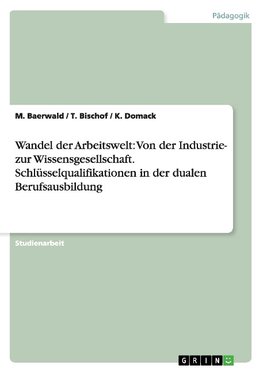 Pädagogik

M. Baerwald / T. Bischof / K. Domack

Wandel der Arbeitswelt: Von der Industrie- zur Wissensgesellschaft. Schlüsselqualifikationen in der dualen Berufsausbildung

Studienarbeit

GRIN